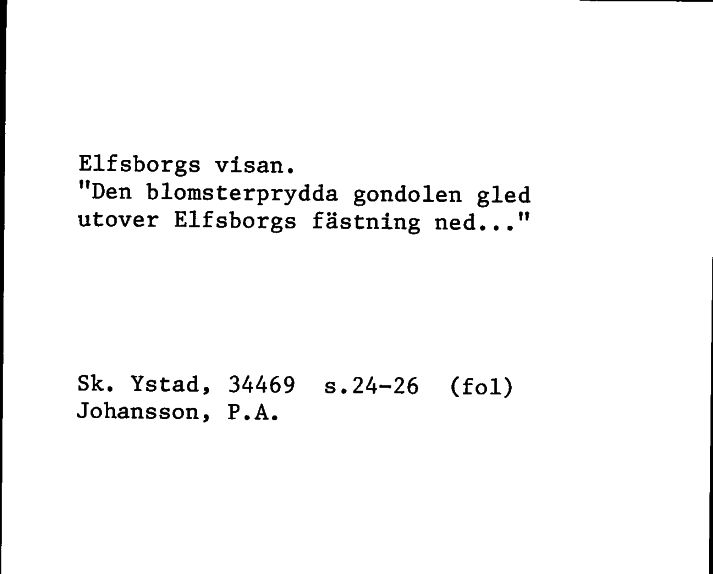 Elfsborgs visan.
"Den blomsterprydda gondolen gled utover Elfsborgs fästning ned..."

Sk. Ystad, 34469 s.24-26 (fol)
Johansson, P.A.